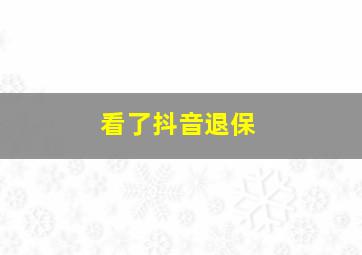 看了抖音退保